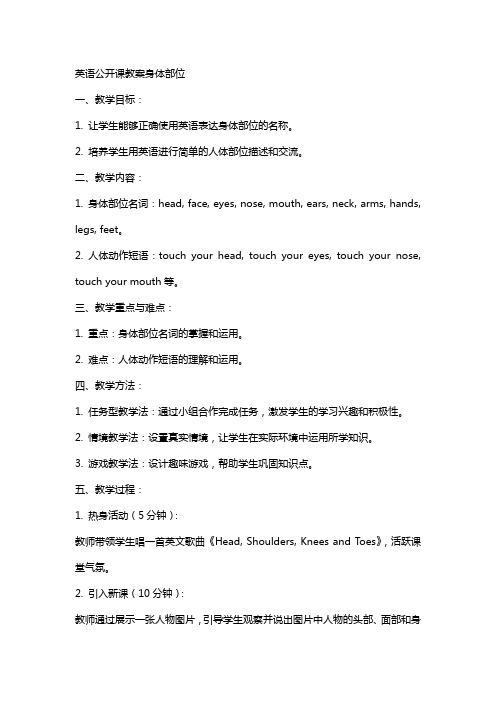 英语公开课教案身体部位

一、教学目标：

1. 让学生能够正确使用英语表达身体部位的名称。

2. 培养学生用英语进行简单的人体部位描述和交流。

二、教学内容：

1. 身体部位名词：head, face, eyes, nose, mouth, ears, neck, arms, hands, legs, feet。

2. 人体动作短语：touch your head, touch your eyes, touch your nose, touch your mouth 等。

三、教学重点与难点：

1. 重点：身体部位名词的掌握和运用。

2. 难点：人体动作短语的理解和运用。

四、教学方法：

1. 任务型教学法：通过小组合作完成任务，激发学生的学习兴趣和积极性。

2. 情境教学法：设置真实情境，让学生在实际环境中运用所学知识。

3. 游戏教学法：设计趣味游戏，帮助学生巩固知识点。

五、教学过程：

1. 热身活动（5 分钟）：

教师带领学生唱一首英文歌曲《Head, Shoulders, Knees and Toes》，活跃课堂气氛。

2. 引入新课（10 分钟）：

教师通过展示一张人物图片，引导学生观察并说出图片中人物的头部、面部和身